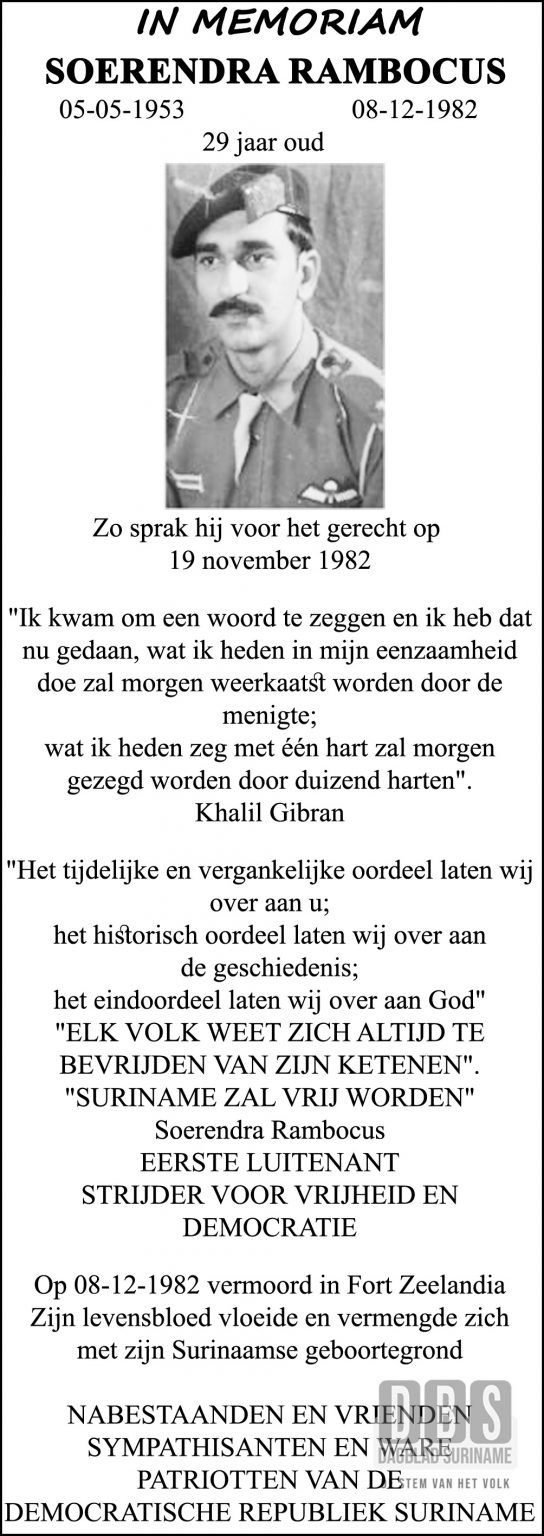 IN MEMORIAM
SOERENDRA RAMBOCUS
05-05-1953 08-12-1982
29 jaar oud

Zo sprak hij voor het gerecht op 19 november 1982

"Ik kwam om een woord te zeggen en ik heb dat nu gedaan, wat ik heden in mijn eenzaamheid doe zal morgen weerkaatst worden door de menigte;
wat ik heden zeg met één hart zal morgen gezegd worden door duizend harten".
Khalil Gibran

"Het tijdelijke en vergankelijke oordeel laten wij over aan u;
het historisch oordeel laten wij over aan de geschiedenis;
het eindoordeel laten wij over aan God"
"ELK VOLK WEET ZICH ALTIJD TE BEVRIJDEN VAN ZIJN KETENEN".
"SURINAME ZAL VRIJ WORDEN"
Soerendra Rambocus
EERSTE LUITENANT
STRIJDER VOOR VRIJHEID EN DEMOCRATIE

Op 08-12-1982 vermoord in Fort Zeelandia
Zijn levensbloed vloeide en vermengde zich met zijn Surinaamse geboortegrond

NABESTAANDEN EN VRIENDEN
SYMPATHISANTEN EN WARE
PATRIOTTEN VAN DE
DEMOCRATISCHE REPUBLIEK SURINAME

DBS
DAGBLAD SURINAME
STEM VAN HET VOLK